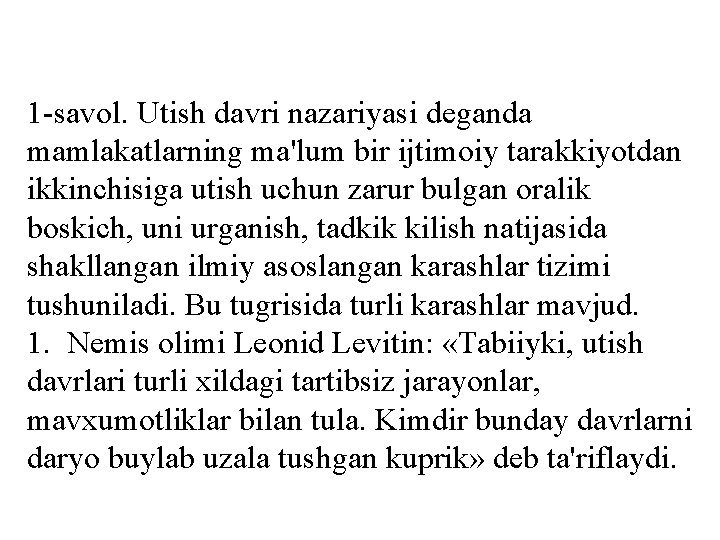 1-savol. Utish davri nazariyasi deganda mamlakatlarning ma'lum bir ijtimoiy tarakkiyotdan ikkinchisiga utish uchun zarur bulgan oralik boskich, uni urganish, tadkik kilish natijasida shakllangan ilmiy asoslangan karashlar tizimi tushuniladi. Bu tugrisida turli karashlar mavjud.
1. Nemis olimi Leonid Levitin: «Tabiiyki, utish davrlari turli xildagi tartibsiz jarayonlar, mavxumotliklar bilan tula. Kimdir bunday davrlarni daryo buylab uzala tushgan kuprik» deb ta'riflaydi.